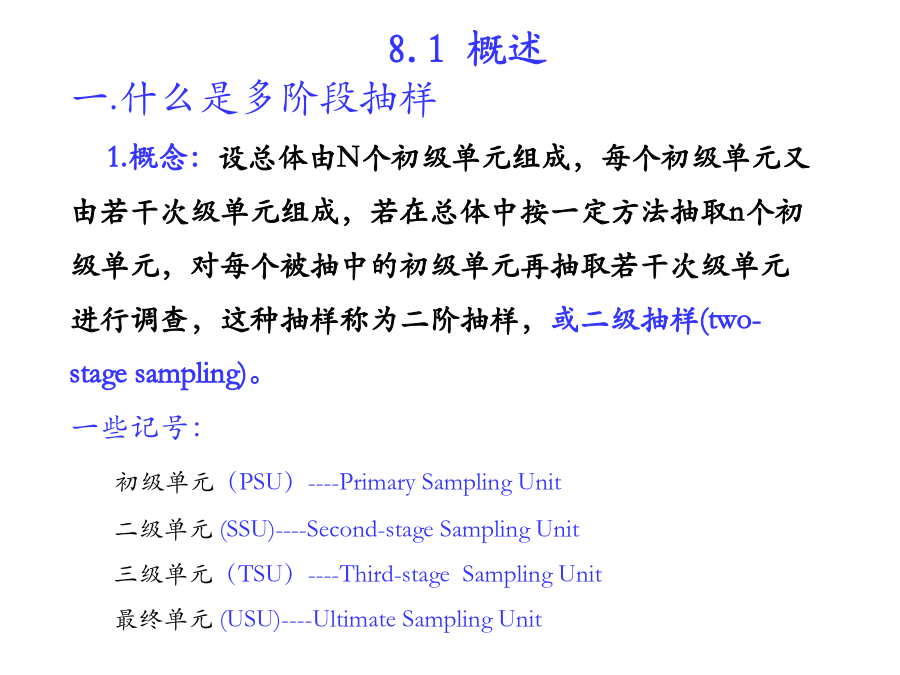 8.1 概述

一.什么是多阶段抽样

1.概念：设总体由N个初级单元组成，每个初级单元又由若干次级单元组成，若在总体中按一定方法抽取n个初级单元，对每个被抽中的初级单元再抽取若干次级单元进行调查，这种抽样称为二阶抽样，或二级抽样(two-stage sampling)。

一些记号：

初级单元（PSU）----Primary Sampling Unit

二级单元 (SSU)----Second-stage Sampling Unit

三级单元（TSU）----Third-stage Sampling Unit

最终单元 (USU)----Ultimate Sampling Unit